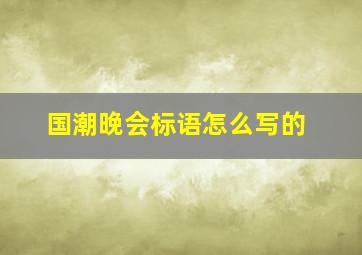 国潮晚会标语怎么写的